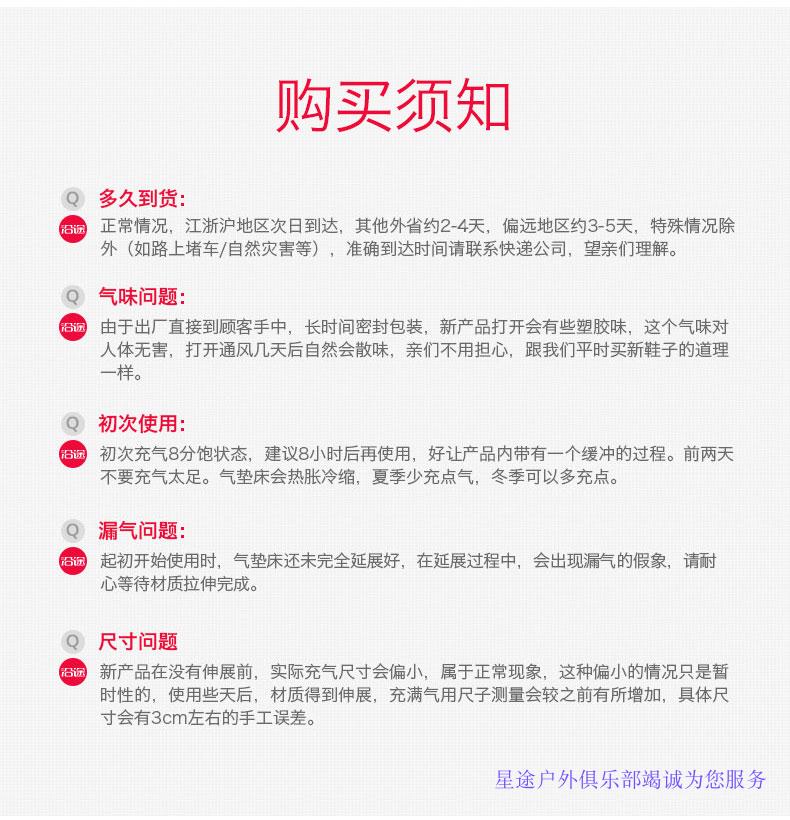 购买须知

Q 多久到货:
沿途 正常情况，江浙沪地区次日到达，其他外省约2-4天，偏远地区约3-5天，特殊情况除外（如路上堵车/自然灾害等），准确到达时间请联系快递公司，望亲们理解。

Q 气味问题:
沿途 由于出厂直接到顾客手中，长时间密封包装，新产品打开会有些塑胶味，这个气味对人体无害，打开通风几天后自然会散味，亲们不用担心，跟我们平时买新鞋子的道理一样。

Q 初次使用:
沿途 初次充气8分饱状态，建议8小时后再使用，好让产品内带有一个缓冲的过程。前两天不要充气太足。气垫床会热胀冷缩，夏季少充点气，冬季可以多充点。

Q 漏气问题:
沿途 起初开始使用时，气垫床还未完全延展好，在延展过程中，会出现漏气的假象，请耐心等待材质拉伸完成。

Q 尺寸问题
沿途 新产品在没有伸展前，实际充气尺寸会偏小，属于正常现象，这种偏小的情况只是暂时性的，使用些天后，材质得到伸展，充满气用尺子测量会较之前有所增加，具体尺寸会有3cm左右的手工误差。

星途户外俱乐部竭诚为您服务